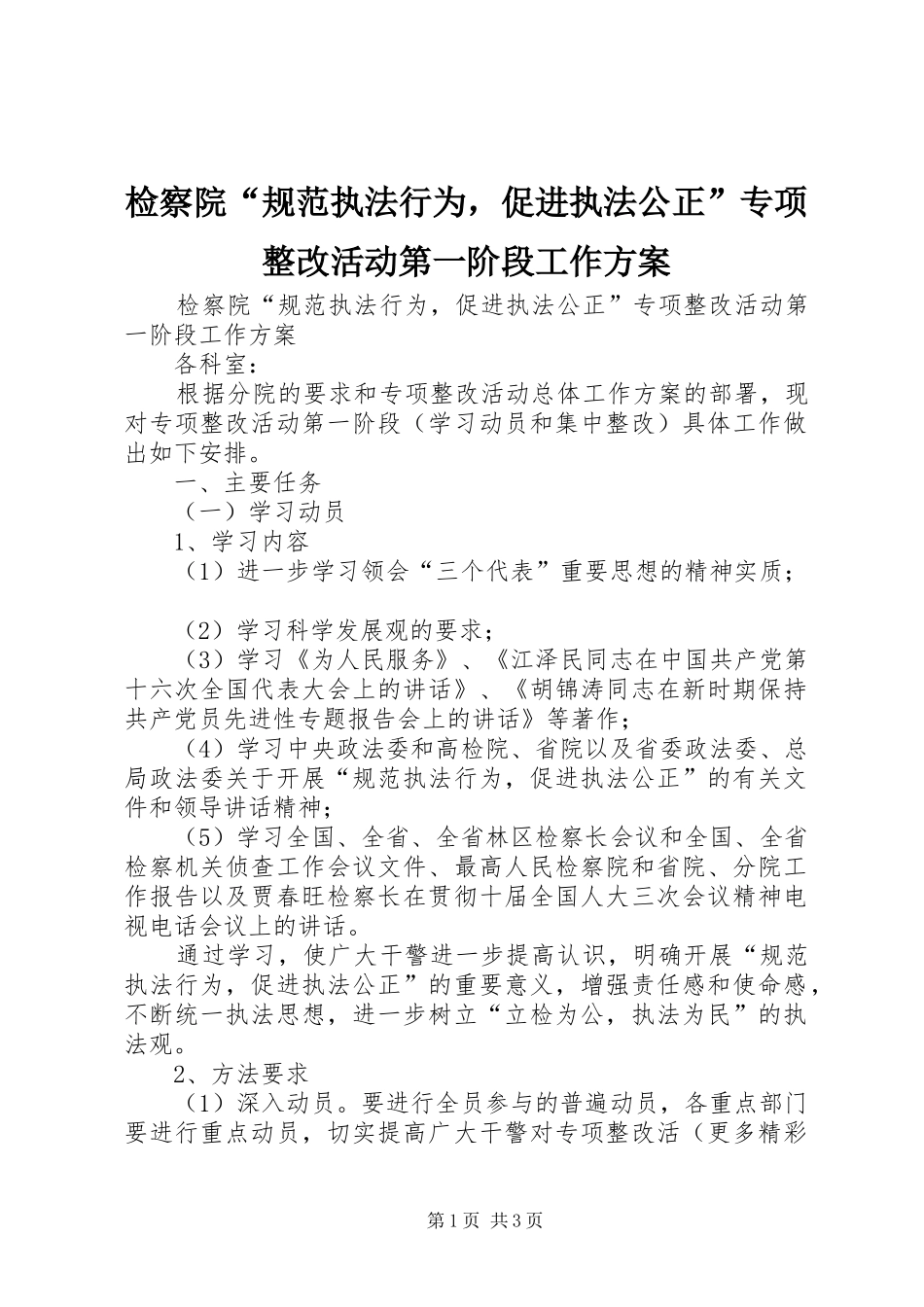 检察院“规范执法行为，促进执法公正”专项整改活动第一阶段工作方案

检察院“规范执法行为，促进执法公正”专项整改活动第一阶段工作方案

各科室：

根据分院的要求和专项整改活动总体工作方案的部署，现对专项整改活动第一阶段（学习动员和集中整改）具体工作做出如下安排。

一、主要任务

（一）学习动员

1、学习内容

（1）进一步学习领会“三个代表”重要思想的精神实质；

（2）学习科学发展观的要求；

（3）学习《为人民服务》、《江泽民同志在中国共产党第十六次全国代表大会上的讲话》、《胡锦涛同志在新时期保持共产党员先进性专题报告会上的讲话》等著作；

（4）学习中央政法委和高检院、省院以及省委政法委、总局政法委关于开展“规范执法行为，促进执法公正”的有关文件和领导讲话精神；

（5）学习全国、全省、全省林区检察长会议和全国、全省检察机关侦查工作会议文件、最高人民检察院和省院、分院工作报告以及贾春旺检察长在贯彻十届全国人大三次会议精神电视电话会议上的讲话。

通过学习，使广大干警进一步提高认识，明确开展“规范执法行为，促进执法公正”的重要意义，增强责任感和使命感，不断统一执法思想，进一步树立“立检为公，执法为民”的执法观。

2、方法要求

（1）深入动员。要进行全员参与的普遍动员，各重点部门要进行重点动员，切实提高广大干警对专项整改活（更多精彩

第1页 共3页